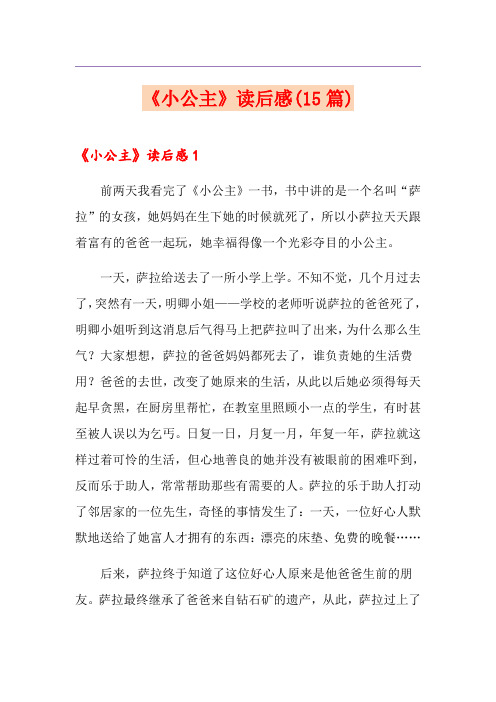 《小公主》读后感(15篇)

《小公主》读后感1

前两天我看完了《小公主》一书，书中讲的是一个名叫“萨拉”的女孩，她妈妈在生下她的时候就死了，所以小萨拉天天跟着富有的爸爸一起玩，她幸福得像一个光彩夺目的小公主。

一天，萨拉给送去了一所小学上学。不知不觉，几个月过去了，突然有一天，明卿小姐——学校的老师听说萨拉的爸爸死了，明卿小姐听到这消息后气得马上把萨拉叫了出来，为什么那么生气？大家想想，萨拉的爸爸妈妈都死去了，谁负责她的生活费用？爸爸的去世，改变了她原来的生活，从此以后她必须得每天起早贪黑，在厨房里帮忙，在教室里照顾小一点的学生，有时甚至被人误以为乞丐。日复一日，月复一月，年复一年，萨拉就这样过着可怜的生活，但心地善良的她并没有被眼前的困难吓到，反而乐于助人，常常帮助那些有需要的人。萨拉的乐于助人打动了邻居家的一位先生，奇怪的事情发生了：一天，一位好心人默默地送给了她富人才拥有的东西：漂亮的床垫、免费的晚餐……

后来，萨拉终于知道了这位好心人原来是他爸爸生前的朋友。萨拉最终继承了爸爸来自钻石矿的遗产，从此，萨拉过上了